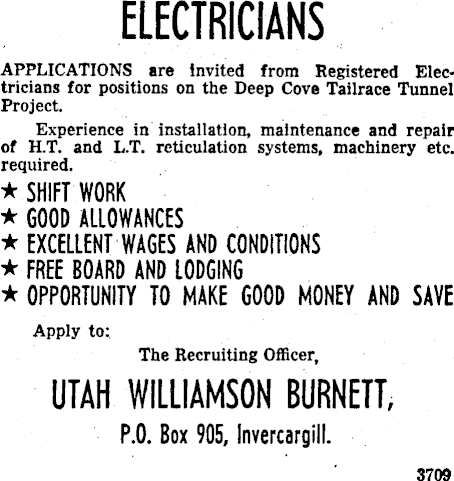 ELECTRICIANS

APPLICATIONS are invited from Registered Electricians for positions on the Deep Cove Tailrace Tunnel Project.

Experience in installation, maintenance and repair of H.T. and L.T. reticulation systems, machinery etc. required.

★ SHIFT WORK
★ GOOD ALLOWANCES
★ EXCELLENT WAGES AND CONDITIONS
★ FREE BOARD AND LODGING
★ OPPORTUNITY TO MAKE GOOD MONEY AND SAVE

Apply to:

The Recruiting Officer,

UTAH WILLIAMSON BURNETT,

P.O. Box 905, Invercargill.

3709